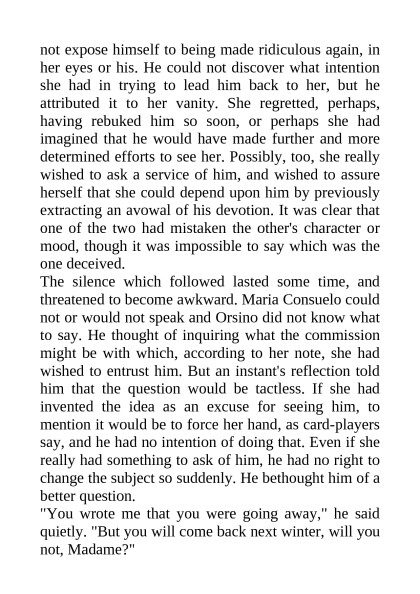 not expose himself to being made ridiculous again, in her eyes or his. He could not discover what intention she had in trying to lead him back to her, but he attributed it to her vanity. She regretted, perhaps, having rebuked him so soon, or perhaps she had imagined that he would have made further and more determined efforts to see her. Possibly, too, she really wished to ask a service of him, and wished to assure herself that she could depend upon him by previously extracting an avowal of his devotion. It was clear that one of the two had mistaken the other's character or mood, though it was impossible to say which was the one deceived.
The silence which followed lasted some time, and threatened to become awkward. Maria Consuelo could not or would not speak and Orsino did not know what to say. He thought of inquiring what the commission might be with which, according to her note, she had wished to entrust him. But an instant's reflection told him that the question would be tactless. If she had invented the idea as an excuse for seeing him, to mention it would be to force her hand, as card-players say, and he had no intention of doing that. Even if she really had something to ask of him, he had no right to change the subject so suddenly. He bethought him of a better question.
"You wrote me that you were going away," he said quietly. "But you will come back next winter, will you not, Madame?"